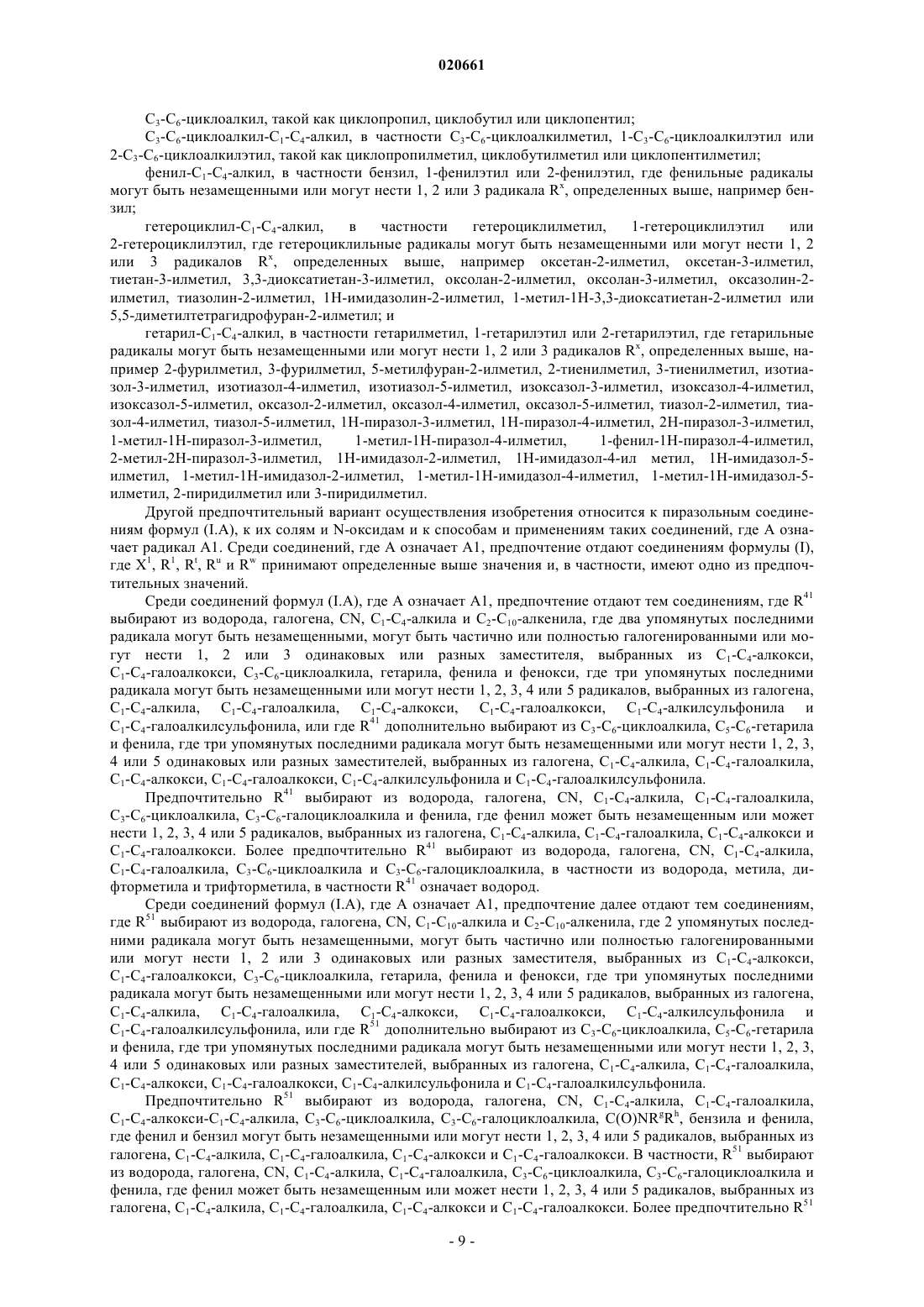 020661

$C_3$-$C_6$-циклоалкил, такой как циклопропил, циклобутил или циклопентил;

$C_3$-$C_6$-циклоалкил-$C_1$-$C_4$-алкил, в частности $C_3$-$C_6$-циклоалкилметил, 1-$C_3$-$C_6$-циклоалкилэтил или 2-$C_3$-$C_6$-циклоалкилэтил, такой как циклопропилметил, циклобутилметил или циклопентилметил;

фенил-$C_1$-$C_4$-алкил, в частности бензил, 1-фенилэтил или 2-фенилэтил, где фенильные радикалы могут быть незамещенными или могут нести 1, 2 или 3 радикала $R^x$, определенных выше, например бензил;

гетероциклил-$C_1$-$C_4$-алкил, в частности гетероциклилметил, 1-гетероциклилэтил или 2-гетероциклилэтил, где гетероциклильные радикалы могут быть незамещенными или могут нести 1, 2 или 3 радикалов $R^x$, определенных выше, например оксетан-2-илметил, оксетан-3-илметил, тиетан-3-илметил, 3,3-диоксатиетан-3-илметил, оксолан-2-илметил, оксолан-3-илметил, оксазолин-2-илметил, тиазолин-2-илметил, 1Н-имидазолин-2-илметил, 1-метил-1Н-3,3-диоксатиетан-2-илметил или 5,5-диметилтетрагидрофуран-2-илметил; и

гетарил-$C_1$-$C_4$-алкил, в частности гетарилметил, 1-гетарилэтил или 2-гетарилэтил, где гетарильные радикалы могут быть незамещенными или могут нести 1, 2 или 3 радикалов $R^x$, определенных выше, например 2-фурилметил, 3-фурилметил, 5-метилфуран-2-илметил, 2-тиенилметил, 3-тиенилметил, изотиазол-3-илметил, изотиазол-4-илметил, изотиазол-5-илметил, изоксазол-3-илметил, изоксазол-4-илметил, изоксазол-5-илметил, оксазол-2-илметил, оксазол-4-илметил, оксазол-5-илметил, тиазол-2-илметил, тиазол-4-илметил, тиазол-5-илметил, 1Н-пиразол-3-илметил, 1Н-пиразол-4-илметил, 2Н-пиразол-3-илметил, 1-метил-1Н-пиразол-3-илметил, 1-метил-1Н-пиразол-4-илметил, 1-фенил-1Н-пиразол-4-илметил, 2-метил-2Н-пиразол-3-илметил, 1Н-имидазол-2-илметил, 1Н-имидазол-4-ил метил, 1Н-имидазол-5-илметил, 1-метил-1Н-имидазол-2-илметил, 1-метил-1Н-имидазол-4-илметил, 1-метил-1Н-имидазол-5-илметил, 2-пиридилметил или 3-пиридилметил.

Другой предпочтительный вариант осуществления изобретения относится к пиразольным соединениям формул (I.A), к их солям и N-оксидам и к способам и применениям таких соединений, где А означает радикал А1. Среди соединений, где А означает А1, предпочтение отдают соединениям формулы (I), где $X^1$, $R^1$, $R^t$, $R^u$ и $R^w$ принимают определенные выше значения и, в частности, имеют одно из предпочтительных значений.

Среди соединений формул (I.A), где А означает А1, предпочтение отдают тем соединениям, где $R^{41}$ выбирают из водорода, галогена, CN, $C_1$-$C_4$-алкила и $C_2$-$C_{10}$-алкенила, где два упомянутых последними радикала могут быть незамещенными, могут быть частично или полностью галогенированными или могут нести 1, 2 или 3 одинаковых или разных заместителя, выбранных из $C_1$-$C_4$-алкокси, $C_1$-$C_4$-галоалкокси, $C_3$-$C_6$-циклоалкила, гетарила, фенила и фенокси, где три упомянутых последними радикала могут быть незамещенными или могут нести 1, 2, 3, 4 или 5 радикалов, выбранных из галогена, $C_1$-$C_4$-алкила, $C_1$-$C_4$-галоалкила, $C_1$-$C_4$-алкокси, $C_1$-$C_4$-галоалкокси, $C_1$-$C_4$-алкилсульфонила и $C_1$-$C_4$-галоалкилсульфонила, или где $R^{41}$ дополнительно выбирают из $C_3$-$C_6$-циклоалкила, $C_5$-$C_6$-гетарила и фенила, где три упомянутых последними радикала могут быть незамещенными или могут нести 1, 2, 3, 4 или 5 одинаковых или разных заместителей, выбранных из галогена, $C_1$-$C_4$-алкила, $C_1$-$C_4$-галоалкила, $C_1$-$C_4$-алкокси, $C_1$-$C_4$-галоалкокси, $C_1$-$C_4$-алкилсульфонила и $C_1$-$C_4$-галоалкилсульфонила.

Предпочтительно $R^{41}$ выбирают из водорода, галогена, CN, $C_1$-$C_4$-алкила, $C_1$-$C_4$-галоалкила, $C_3$-$C_6$-циклоалкила, $C_3$-$C_6$-галоциклоалкила и фенила, где фенил может быть незамещенным или может нести 1, 2, 3, 4 или 5 радикалов, выбранных из галогена, $C_1$-$C_4$-алкила, $C_1$-$C_4$-галоалкила, $C_1$-$C_4$-алкокси и $C_1$-$C_4$-галоалкокси. Более предпочтительно $R^{41}$ выбирают из водорода, галогена, CN, $C_1$-$C_4$-алкила, $C_1$-$C_4$-галоалкила, $C_3$-$C_6$-циклоалкила и $C_3$-$C_6$-галоциклоалкила, в частности из водорода, метила, дифторметила и трифторметила, в частности $R^{41}$ означает водород.

Среди соединений формул (I.A), где А означает А1, предпочтение далее отдают тем соединениям, где $R^{51}$ выбирают из водорода, галогена, CN, $C_1$-$C_{10}$-алкила и $C_2$-$C_{10}$-алкенила, где 2 упомянутых последними радикала могут быть незамещенными, могут быть частично или полностью галогенированными или могут нести 1, 2 или 3 одинаковых или разных заместителя, выбранных из $C_1$-$C_4$-алкокси, $C_1$-$C_4$-галоалкокси, $C_3$-$C_6$-циклоалкила, гетарила, фенила и фенокси, где три упомянутых последними радикала могут быть незамещенными или могут нести 1, 2, 3, 4 или 5 радикалов, выбранных из галогена, $C_1$-$C_4$-алкила, $C_1$-$C_4$-галоалкила, $C_1$-$C_4$-алкокси, $C_1$-$C_4$-галоалкокси, $C_1$-$C_4$-алкилсульфонила и $C_1$-$C_4$-галоалкилсульфонила, или где $R^{51}$ дополнительно выбирают из $C_3$-$C_6$-циклоалкила, $C_5$-$C_6$-гетарила и фенила, где три упомянутых последними радикала могут быть незамещенными или могут нести 1, 2, 3, 4 или 5 одинаковых или разных заместителей, выбранных из галогена, $C_1$-$C_4$-алкила, $C_1$-$C_4$-галоалкила, $C_1$-$C_4$-алкокси, $C_1$-$C_4$-галоалкокси, $C_1$-$C_4$-алкилсульфонила и $C_1$-$C_4$-галоалкилсульфонила.

Предпочтительно $R^{51}$ выбирают из водорода, галогена, CN, $C_1$-$C_4$-алкила, $C_1$-$C_4$-галоалкила, $C_1$-$C_4$-алкокси-$C_1$-$C_4$-алкила, $C_3$-$C_6$-циклоалкила, $C_3$-$C_6$-галоциклоалкила, $C(O)NR^gR^h$, бензила и фенила, где фенил и бензил могут быть незамещенными или могут нести 1, 2, 3, 4 или 5 радикалов, выбранных из галогена, $C_1$-$C_4$-алкила, $C_1$-$C_4$-галоалкила, $C_1$-$C_4$-алкокси и $C_1$-$C_4$-галоалкокси. В частности, $R^{51}$ выбирают из водорода, галогена, CN, $C_1$-$C_4$-алкила, $C_1$-$C_4$-галоалкила, $C_3$-$C_6$-циклоалкила, $C_3$-$C_6$-галоциклоалкила и фенила, где фенил может быть незамещенным или может нести 1, 2, 3, 4 или 5 радикалов, выбранных из галогена, $C_1$-$C_4$-алкила, $C_1$-$C_4$-галоалкила, $C_1$-$C_4$-алкокси и $C_1$-$C_4$-галоалкокси. Более предпочтительно $R^{51}$

- 9 -